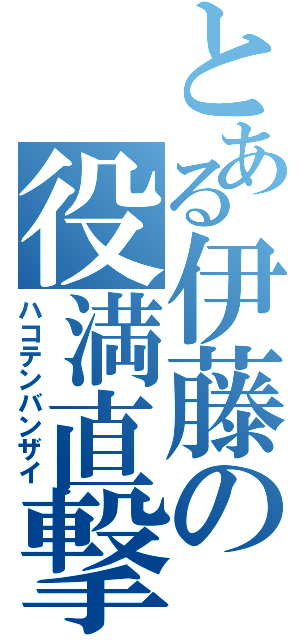 とある伊藤の役満直撃

ハコテンバンザイ